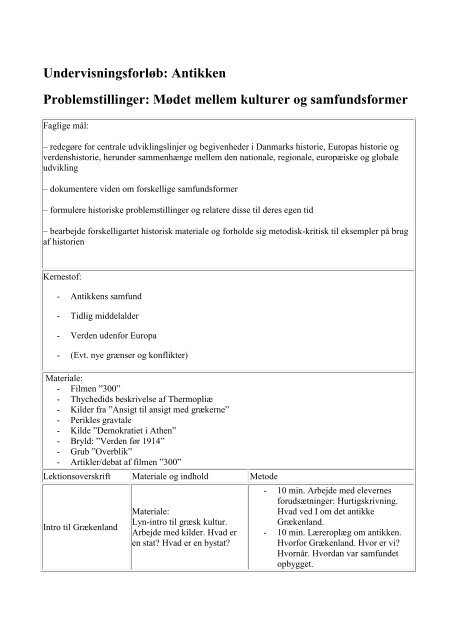 Undervisningsforløb: Antikken

Problemstillinger: Mødet mellem kulturer og samfundsformer

Faglige mål:

– redegøre for centrale udviklingslinjer og begivenheder i Danmarks historie, Europas historie og verdenshistorie, herunder sammenhænge mellem den nationale, regionale, europæiske og globale udvikling

– dokumentere viden om forskellige samfundsformer

– formulere historiske problemstillinger og relatere disse til deres egen tid

– bearbejde forskelligartet historisk materiale og forholde sig metodisk-kritisk til eksempler på brug af historien

Kernestof:

- Antikkens samfund
- Tidlig middelalder
- Verden udenfor Europa
- (Evt. nye grænser og konflikter)

Materiale:
- Filmen "300"
- Thychedids beskrivelse af Thermopliæ
- Kilder fra "Ansigt til ansigt med grækerne"
- Perikles gravtale
- Kilde "Demokratiet i Athen"
- Bryld: "Verden før 1914"
- Grub "Overblik"
- Artikler/debat af filmen "300"

| Lektionsoverskrift | Materiale og indhold | Metode |
|---|---|---|
| Intro til Grækenland | Materiale: Lyn-intro til græsk kultur. Arbejde med kilder. Hvad er en stat? Hvad er en bystat? | - 10 min. Arbejde med elevernes forudsætninger: Hurtigskrivning. Hvad ved I om det antikke Grækenland. - 10 min. Læreroplæg om antikken. Hvorfor Grækenland. Hvor er vi? Hvornår. Hvordan var samfundet opbygget. |